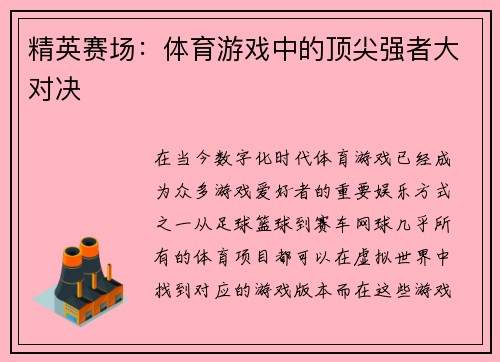 精英赛场：体育游戏中的顶尖强者大对决

在当今数字化时代体育游戏已经成为众多游戏爱好者的重要娱乐方式之一从足球篮球到赛车网球几乎所有的体育项目都可以在虚拟世界中找到对应的游戏版本而在这些游戏